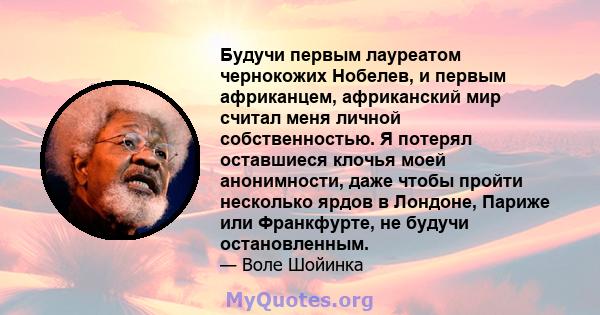 Будучи первым лауреатом чернокожих Нобелев, и первым африканцем, африканский мир считал меня личной собственностью. Я потерял оставшиеся клочья моей анонимности, даже чтобы пройти несколько ярдов в Лондоне, Париже или Франкфурте, не будучи остановленным.
— Воле Шойинка

MyQuotes.org